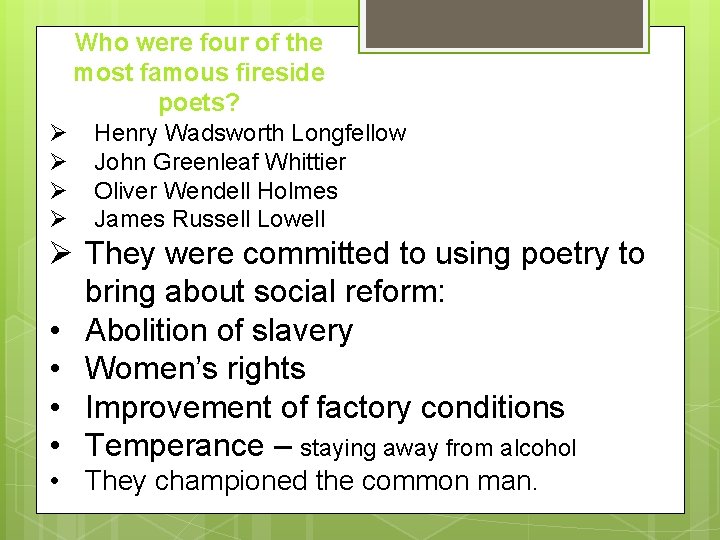 Who were four of the most famous fireside poets?

➢ Henry Wadsworth Longfellow
➢ John Greenleaf Whittier
➢ Oliver Wendell Holmes
➢ James Russell Lowell
➢ They were committed to using poetry to bring about social reform:
• Abolition of slavery
• Women's rights
• Improvement of factory conditions
• Temperance – staying away from alcohol
• They championed the common man.